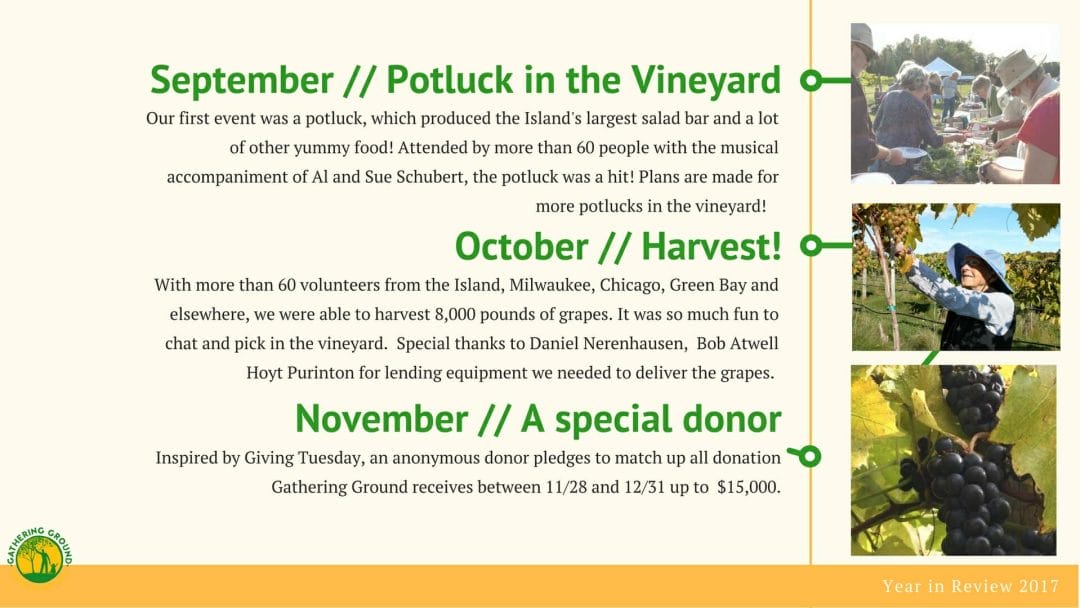 September // Potluck in the Vineyard

Our first event was a potluck, which produced the Island's largest salad bar and a lot of other yummy food! Attended by more than 60 people with the musical accompaniment of Al and Sue Schubert, the potluck was a hit! Plans are made for more potlucks in the vineyard!

October // Harvest!

With more than 60 volunteers from the Island, Milwaukee, Chicago, Green Bay and elsewhere, we were able to harvest 8,000 pounds of grapes. It was so much fun to chat and pick in the vineyard. Special thanks to Daniel Nerenhausen, Bob Atwell Hoyt Purinton for lending equipment we needed to deliver the grapes.

November // A special donor

Inspired by Giving Tuesday, an anonymous donor pledges to match up all donation Gathering Ground receives between 11/28 and 12/31 up to $15,000.

GATHERING GROUND

Year in Review 2017